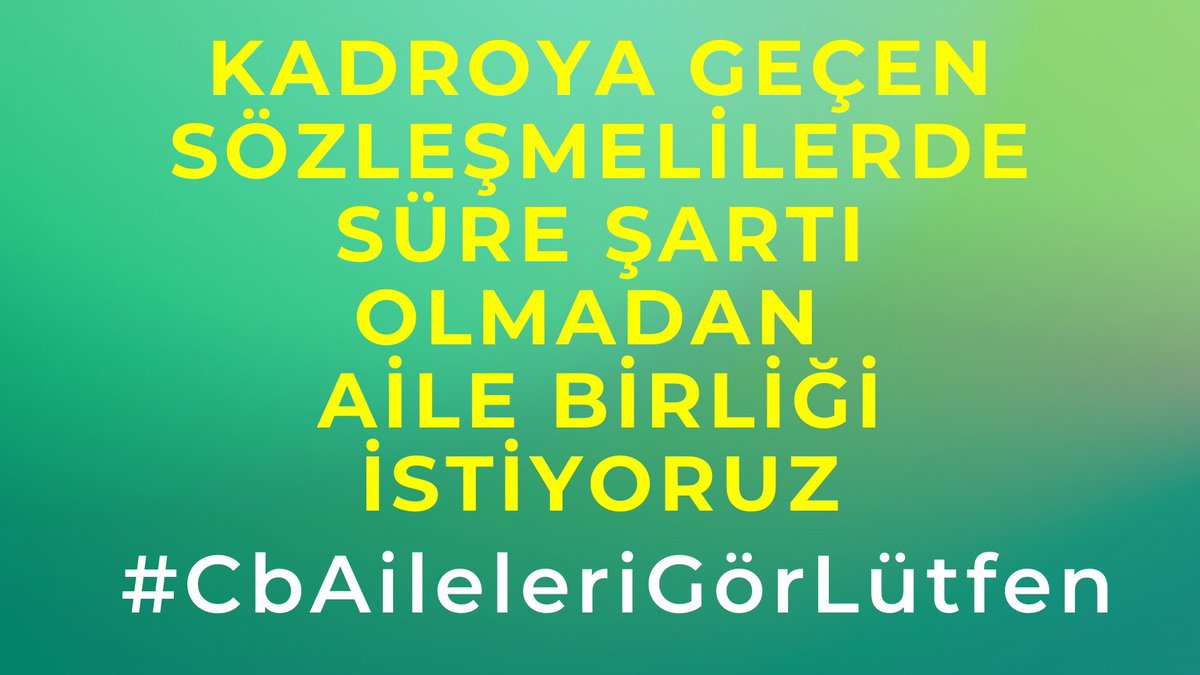 KADROYA GEÇEN SÖZLEŞMELİLERDE SÜRE ŞARTI OLMADAN AİLE BİRLİĞİ İSTİYORUZ

#CbAileleriGörLütfen